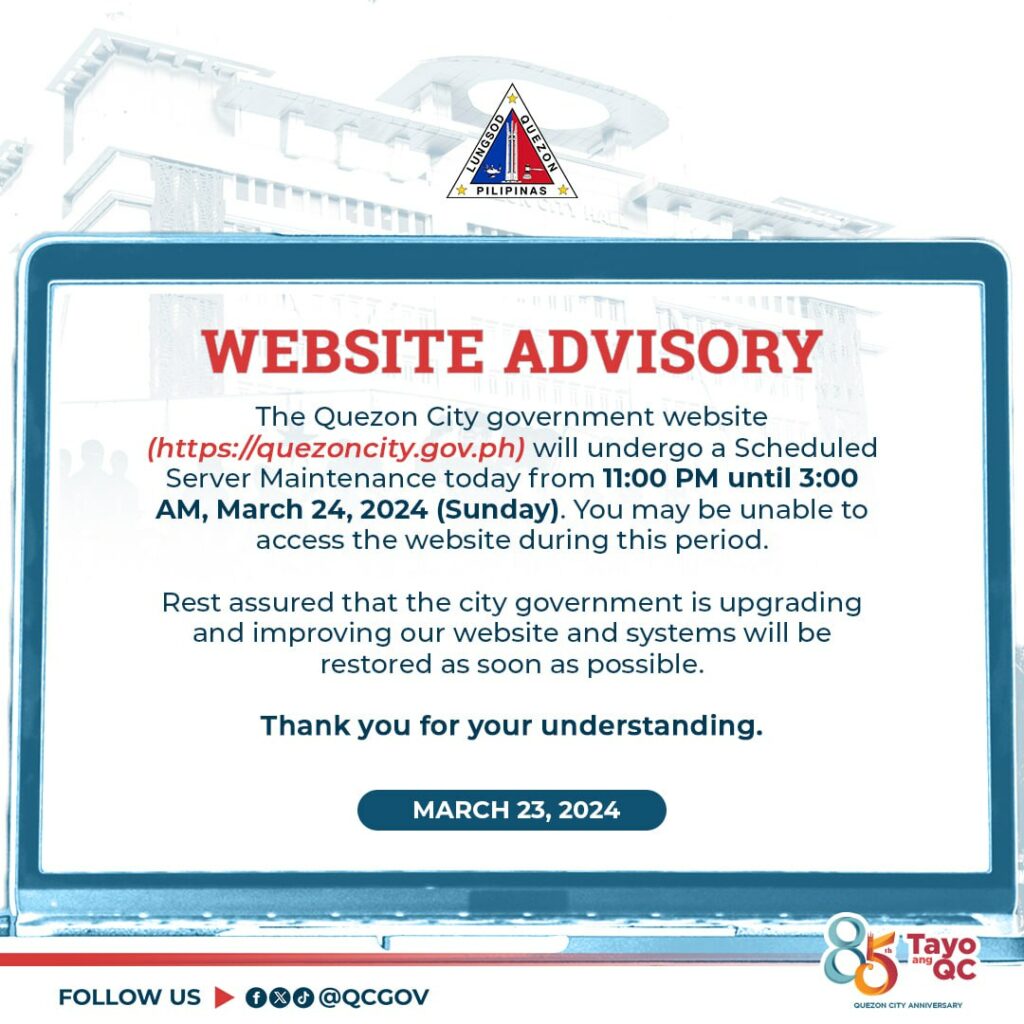 LUNGSOD QUEZON
PILIPINAS

WEBSITE ADVISORY

The Quezon City government website (https://quezoncity.gov.ph) will undergo a Scheduled Server Maintenance today from 11:00 PM until 3:00 AM, March 24, 2024 (Sunday). You may be unable to access the website during this period.

Rest assured that the city government is upgrading and improving our website and systems will be restored as soon as possible.

Thank you for your understanding.

MARCH 23, 2024

FOLLOW US ▶ @QCGOV

85th Tayo ang QC
QUEZON CITY ANNIVERSARY